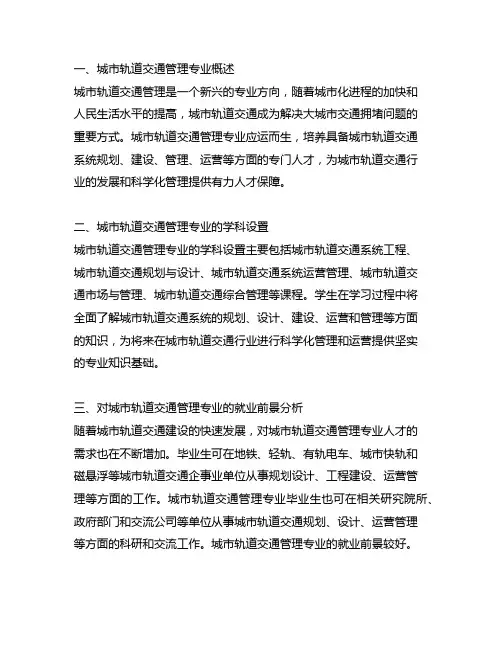 一、城市轨道交通管理专业概述
城市轨道交通管理是一个新兴的专业方向，随着城市化进程的加快和人民生活水平的提高，城市轨道交通成为解决大城市交通拥堵问题的重要方式。城市轨道交通管理专业应运而生，培养具备城市轨道交通系统规划、建设、管理、运营等方面的专门人才，为城市轨道交通行业的发展和科学化管理提供有力人才保障。

二、城市轨道交通管理专业的学科设置
城市轨道交通管理专业的学科设置主要包括城市轨道交通系统工程、城市轨道交通规划与设计、城市轨道交通系统运营管理、城市轨道交通市场与管理、城市轨道交通综合管理等课程。学生在学习过程中将全面了解城市轨道交通系统的规划、设计、建设、运营和管理等方面的知识，为将来在城市轨道交通行业进行科学化管理和运营提供坚实的专业知识基础。

三、对城市轨道交通管理专业的就业前景分析
随着城市轨道交通建设的快速发展，对城市轨道交通管理专业人才的需求也在不断增加。毕业生可在地铁、轻轨、有轨电车、城市快轨和磁悬浮等城市轨道交通企事业单位从事规划设计、工程建设、运营管理等方面的工作。城市轨道交通管理专业毕业生也可在相关研究院所、政府部门和交流公司等单位从事城市轨道交通规划、设计、运营管理等方面的科研和交流工作。城市轨道交通管理专业的就业前景较好。